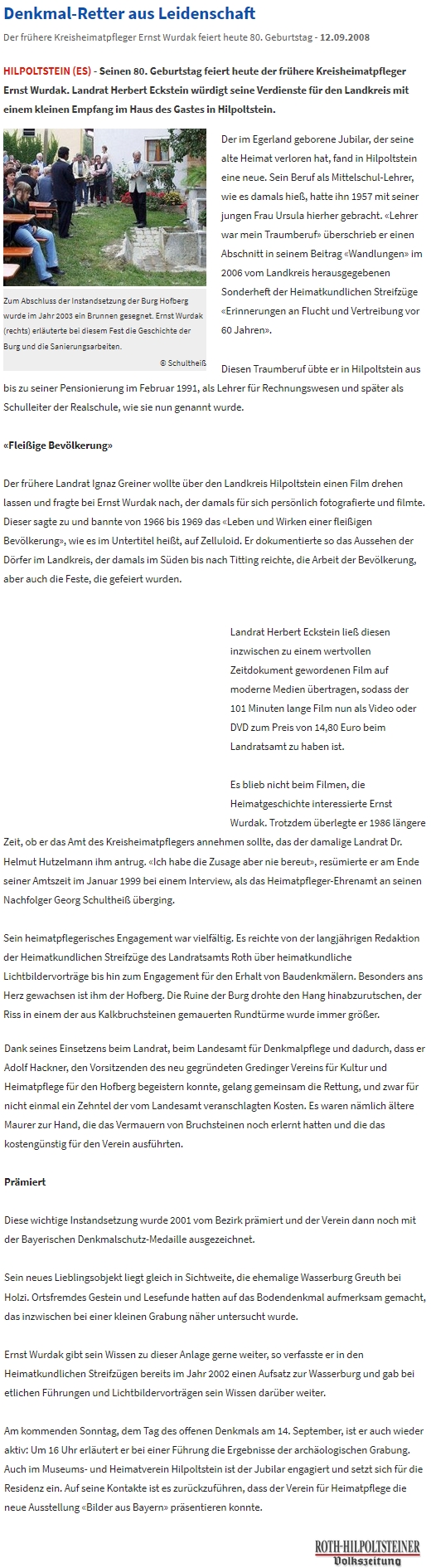 Denkmal-Retter aus Leidenschaft

Der frühere Kreisheimatpfleger Ernst Wurdak feiert heute 80. Geburtstag - 12.09.2008

HILPOLTSTEIN (ES) - Seinen 80. Geburtstag feiert heute der frühere Kreisheimatpfleger Ernst Wurdak. Landrat Herbert Eckstein würdigt seine Verdienste für den Landkreis mit einem kleinen Empfang im Haus des Gastes in Hilpoltstein.

Zum Abschluss der Instandsetzung der Burg Hofberg wurde im Jahr 2003 ein Brunnen gesegnet. Ernst Wurdak (rechts) erläuterte bei diesem Fest die Geschichte der Burg und die Sanierungsarbeiten.

© Schultheiß

Der im Egerland geborene Jubilar, der seine alte Heimat verloren hat, fand in Hilpoltstein eine neue. Sein Beruf als Mittelschul-Lehrer, wie es damals hieß, hatte ihn 1957 mit seiner jungen Frau Ursula hierher gebracht. «Lehrer war mein Traumberuf» überschrieb er einen Abschnitt in seinem Beitrag «Wandlungen» im 2006 vom Landkreis herausgegebenen Sonderheft der Heimatkundlichen Streifzüge «Erinnerungen an Flucht und Vertreibung vor 60 Jahren».

Diesen Traumberuf übte er in Hilpoltstein aus bis zu seiner Pensionierung im Februar 1991, als Lehrer für Rechnungswesen und später als Schulleiter der Realschule, wie sie nun genannt wurde.

«Fleißige Bevölkerung»

Der frühere Landrat Ignaz Greiner wollte über den Landkreis Hilpoltstein einen Film drehen lassen und fragte bei Ernst Wurdak nach, der damals für sich persönlich fotografierte und filmte. Dieser sagte zu und bannte von 1966 bis 1969 das «Leben und Wirken einer fleißigen Bevölkerung», wie es im Untertitel heißt, auf Zelluloid. Er dokumentierte so das Aussehen der Dörfer im Landkreis, der damals im Süden bis nach Titting reichte, die Arbeit der Bevölkerung, aber auch die Feste, die gefeiert wurden.

Landrat Herbert Eckstein ließ diesen inzwischen zu einem wertvollen Zeitdokument gewordenen Film auf moderne Medien übertragen, sodass der 101 Minuten lange Film nun als Video oder DVD zum Preis von 14,80 Euro beim Landratsamt zu haben ist.

Es blieb nicht beim Filmen, die Heimatgeschichte interessierte Ernst Wurdak. Trotzdem überlegte er 1986 längere Zeit, ob er das Amt des Kreisheimatpflegers annehmen sollte, das der damalige Landrat Dr. Helmut Hutzelmann ihm antrug. «Ich habe die Zusage aber nie bereut», resümierte er am Ende seiner Amtszeit im Januar 1999 bei einem Interview, als das Heimatpfleger-Ehrenamt an seinen Nachfolger Georg Schultheiß überging.

Sein heimatpflegerisches Engagement war vielfältig. Es reichte von der langjährigen Redaktion der Heimatkundlichen Streifzüge des Landratsamts Roth über heimatkundliche Lichtbildervorträge bis hin zum Engagement für den Erhalt von Baudenkmälern. Besonders ans Herz gewachsen ist ihm der Hofberg. Die Ruine der Burg drohte den Hang hinabzurutschen, der Riss in einem der aus Kalkbruchsteinen gemauerten Rundtürme wurde immer größer.

Dank seines Einsetzens beim Landrat, beim Landesamt für Denkmalpflege und dadurch, dass er Adolf Hackner, den Vorsitzenden des neu gegründeten Gredinger Vereins für Kultur und Heimatpflege für den Hofberg begeistern konnte, gelang gemeinsam die Rettung, und zwar für nicht einmal ein Zehntel der vom Landesamt veranschlagten Kosten. Es waren nämlich ältere Maurer zur Hand, die das Vermauern von Bruchsteinen noch erlernt hatten und die das kostengünstig für den Verein ausführten.

Prämiert

Diese wichtige Instandsetzung wurde 2001 vom Bezirk prämiert und der Verein dann noch mit der Bayerischen Denkmalschutz-Medaille ausgezeichnet.

Sein neues Lieblingsobjekt liegt gleich in Sichtweite, die ehemalige Wasserburg Greuth bei Holzi. Ortsfremdes Gestein und Lesefunde hatten auf das Bodendenkmal aufmerksam gemacht, das inzwischen bei einer kleinen Grabung näher untersucht wurde.

Ernst Wurdak gibt sein Wissen zu dieser Anlage gerne weiter, so verfasste er in den Heimatkundlichen Streifzügen bereits im Jahr 2002 einen Aufsatz zur Wasserburg und gab bei etlichen Führungen und Lichtbildervorträgen sein Wissen darüber weiter.

Am kommenden Sonntag, dem Tag des offenen Denkmals am 14. September, ist er auch wieder aktiv: Um 16 Uhr erläutert er bei einer Führung die Ergebnisse der archäologischen Grabung. Auch im Museums- und Heimatverein Hilpoltstein ist der Jubilar engagiert und setzt sich für die Residenz ein. Auf seine Kontakte ist es zurückzuführen, dass der Verein für Heimatpflege die neue Ausstellung «Bilder aus Bayern» präsentieren konnte.

ROTH-HILPOLTSTEINER Volkszeitung